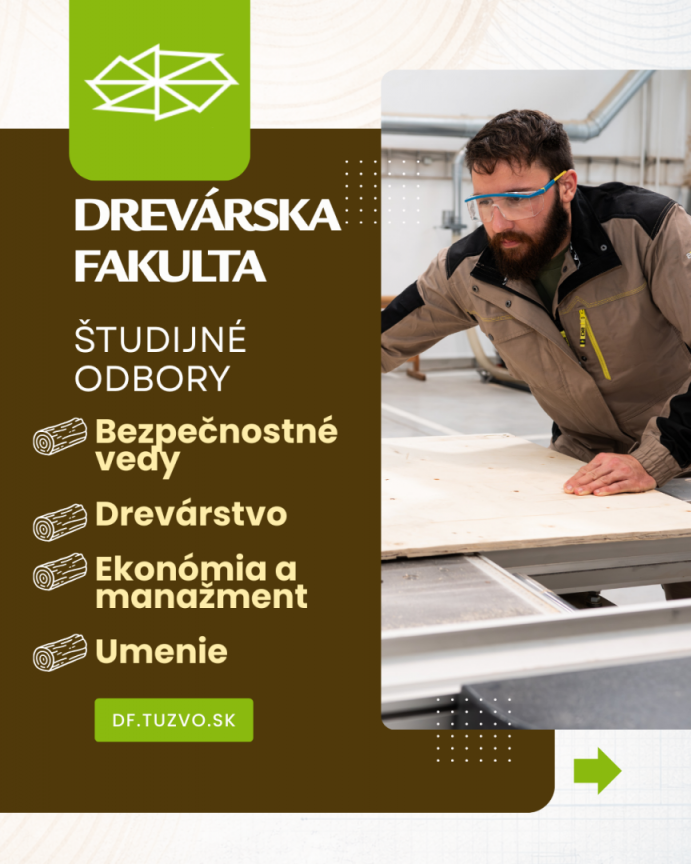 DREVÁRSKA FAKULTA

ŠTUDIJNÉ ODBORY

Bezpečnostné vedy

Drevárstvo

Ekonómia a manažment

Umenie

DF.TUZVO.SK